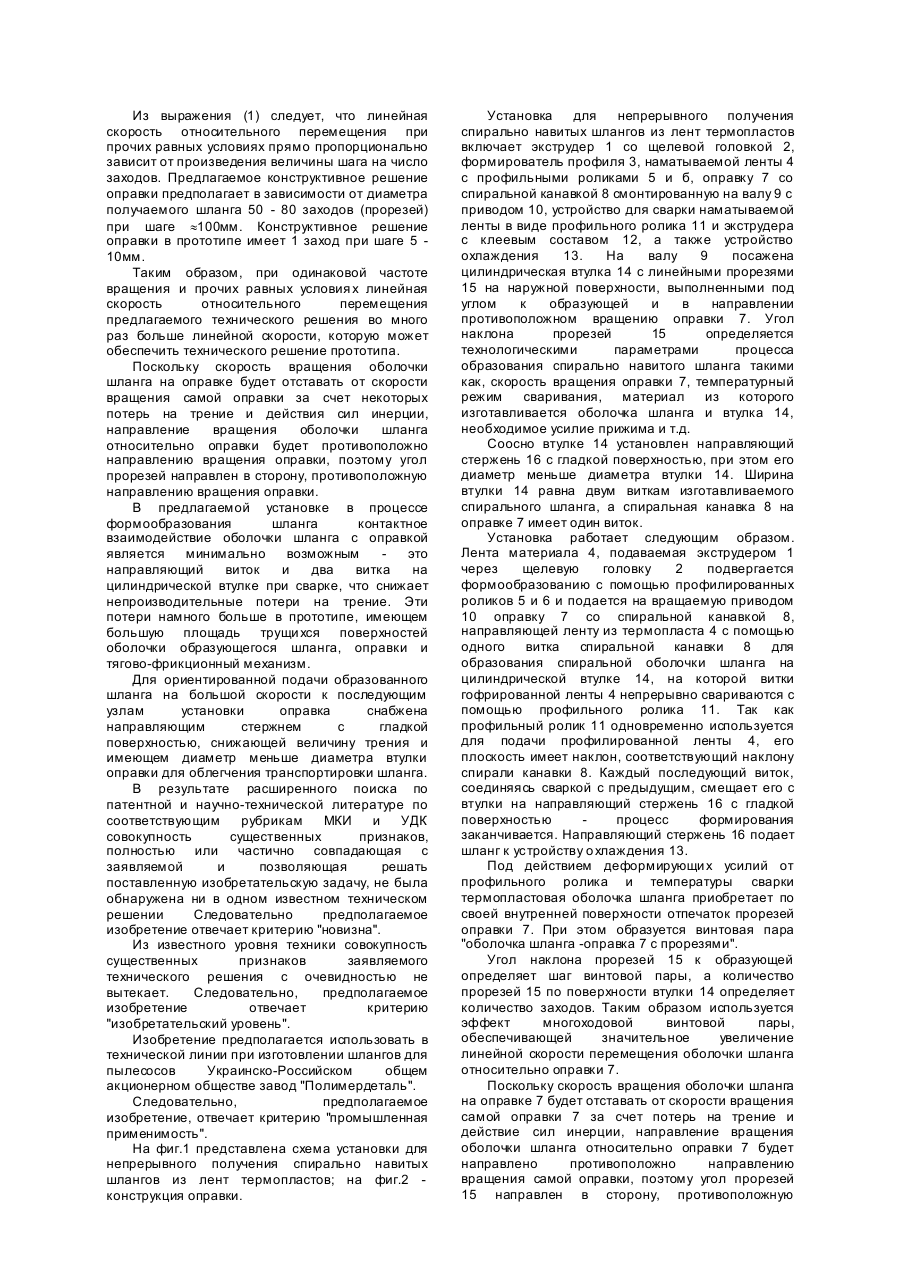 Из выражения (1) следует, что линейная скорость относительного перемещения при прочих равных условиях прямо пропорционально зависит от произведения величины шага на число заходов. Предлагаемое конструктивное решение оправки предполагает в зависимости от диаметра получаемого шланга 50 - 80 заходов (прорезей) при шаге ≈100мм. Конструктивное решение оправки в прототипе имеет 1 заход при шаге 5 - 10мм.

Таким образом, при одинаковой частоте вращения и прочих равных условиях линейная скорость относительного перемещения предлагаемого технического решения во много раз больше линейной скорости, которую может обеспечить технического решение прототипа.

Поскольку скорость вращения оболочки шланга на оправке будет отставать от скорости вращения самой оправки за счет некоторых потерь на трение и действия сил инерции, направление вращения оболочки шланга относительно оправки будет противоположно направлению вращения оправки, поэтому угол прорезей направлен в сторону, противоположную направлению вращения оправки.

В предлагаемой установке в процессе формообразования шланга контактное взаимодействие оболочки шланга с оправкой является минимально возможным - это направляющий виток и два витка на цилиндрической втулке при сварке, что снижает непроизводительные потери на трение. Эти потери намного больше в прототипе, имеющем большую площадь трущихся поверхностей оболочки образующегося шланга, оправки и тягово-фрикционный механизм.

Для ориентированной подачи образованного шланга на большой скорости к последующим узлам установки оправка снабжена направляющим стержнем с гладкой поверхностью, снижающей величину трения и имеющем диаметр меньше диаметра втулки оправки для облегчения транспортировки шланга.

В результате расширенного поиска по патентной и научно-технической литературе по соответствующим рубрикам МКИ и УДК совокупность существенных признаков, полностью или частично совпадающая с заявляемой и позволяющая решать поставленную изобретательскую задачу, не была обнаружена ни в одном известном техническом решении Следовательно предполагаемое изобретение отвечает критерию "новизна".

Из известного уровня техники совокупность существенных признаков заявляемого технического решения с очевидностью не вытекает. Следовательно, предполагаемое изобретение отвечает критерию "изобретательский уровень".

Изобретение предполагается использовать в технической линии при изготовлении шлангов для пылесосов Украинско-Российском общем акционерном обществе завод "Полимердеталь".

Следовательно, предполагаемое изобретение, отвечает критерию "промышленная применимость".

На фиг.1 представлена схема установки для непрерывного получения спирально навитых шлангов из лент термопластов; на фиг.2 - конструкция оправки.

Установка для непрерывного получения спирально навитых шлангов из лент термопластов включает экструдер 1 со щелевой головкой 2, формирователь профиля 3, наматываемой ленты 4 с профильными роликами 5 и 6, оправку 7 со спиральной канавкой 8 смонтированную на валу 9 с приводом 10, устройство для сварки наматываемой ленты в виде профильного ролика 11 и экструдера с клеевым составом 12, а также устройство охлаждения 13. На валу 9 посажена цилиндрическая втулка 14 с линейными прорезями 15 на наружной поверхности, выполненными под углом к образующей и в направлении противоположном вращению оправки 7. Угол наклона прорезей 15 определяется технологическими параметрами процесса образования спирально навитого шланга такими как, скорость вращения оправки 7, температурный режим сваривания, материал из которого изготавливается оболочка шланга и втулка 14, необходимое усилие прижима и т.д.

Соосно втулке 14 установлен направляющий стержень 16 с гладкой поверхностью, при этом его диаметр меньше диаметра втулки 14. Ширина втулки 14 равна двум виткам изготавливаемого спирального шланга, а спиральная канавка 8 на оправке 7 имеет один виток.

Установка работает следующим образом. Лента материала 4, подаваемая экструдером 1 через щелевую головку 2 подвергается формообразованию с помощью профилированных роликов 5 и 6 и подается на вращаемую приводом 10 оправку 7 со спиральной канавкой 8, направляющей ленту из термопласта 4 с помощью одного витка спиральной канавки 8 для образования спиральной оболочки шланга на цилиндрической втулке 14, на которой витки гофрированной ленты 4 непрерывно свариваются с помощью профильного ролика 11. Так как профильный ролик 11 одновременно используется для подачи профилированной ленты 4, его плоскость имеет наклон, соответствующий наклону спирали канавки 8. Каждый последующий виток, соединяясь сваркой с предыдущим, смещает его с втулки на направляющий стержень 16 с гладкой поверхностью - процесс формирования заканчивается. Направляющий стержень 16 подает шланг к устройству охлаждения 13.

Под действием деформирующих усилий от профильного ролика и температуры сварки термопластовая оболочка шланга приобретает по своей внутренней поверхности отпечаток прорезей оправки 7. При этом образуется винтовая пара "оболочка шланга -оправка 7 с прорезями".

Угол наклона прорезей 15 к образующей определяет шаг винтовой пары, а количество прорезей 15 по поверхности втулки 14 определяет количество заходов. Таким образом используется эффект многоходовой винтовой пары, обеспечивающей значительное увеличение линейной скорости перемещения оболочки шланга относительно оправки 7.

Поскольку скорость вращения оболочки шланга на оправке 7 будет отставать от скорости вращения самой оправки 7 за счет потерь на трение и действие сил инерции, направление вращения оболочки шланга относительно оправки 7 будет направлено противоположно направлению вращения самой оправки, поэтому угол прорезей 15 направлен в сторону, противоположную